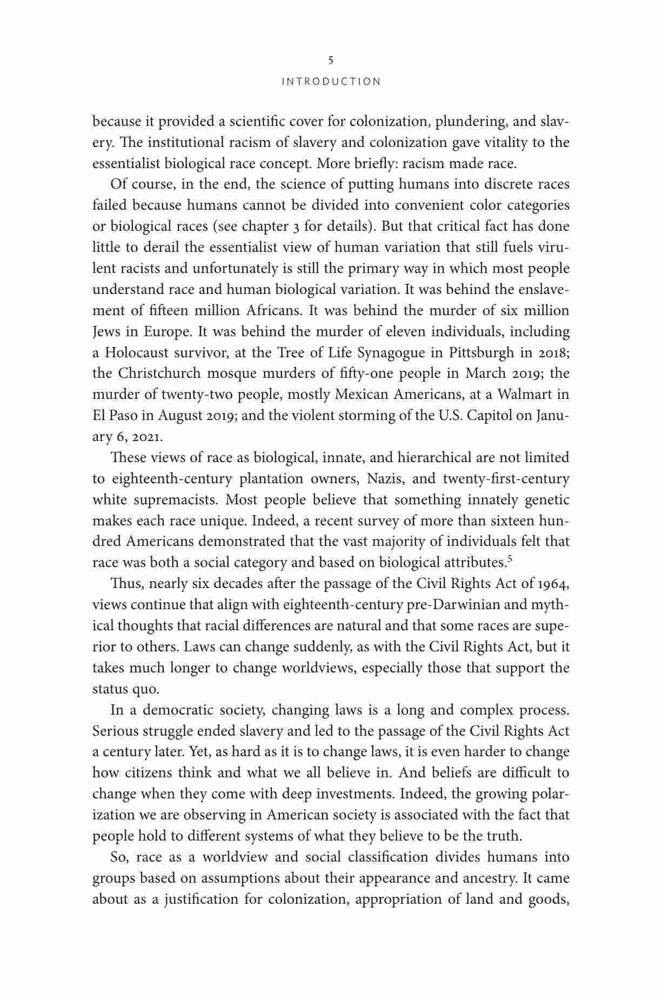 5

INTRODUCTION

because it provided a scientific cover for colonization, plundering, and slavery. The institutional racism of slavery and colonization gave vitality to the essentialist biological race concept. More briefly: racism made race.

Of course, in the end, the science of putting humans into discrete races failed because humans cannot be divided into convenient color categories or biological races (see chapter 3 for details). But that critical fact has done little to derail the essentialist view of human variation that still fuels virulent racists and unfortunately is still the primary way in which most people understand race and human biological variation. It was behind the enslavement of fifteen million Africans. It was behind the murder of six million Jews in Europe. It was behind the murder of eleven individuals, including a Holocaust survivor, at the Tree of Life Synagogue in Pittsburgh in 2018; the Christchurch mosque murders of fifty-one people in March 2019; the murder of twenty-two people, mostly Mexican Americans, at a Walmart in El Paso in August 2019; and the violent storming of the U.S. Capitol on January 6, 2021.

These views of race as biological, innate, and hierarchical are not limited to eighteenth-century plantation owners, Nazis, and twenty-first-century white supremacists. Most people believe that something innately genetic makes each race unique. Indeed, a recent survey of more than sixteen hundred Americans demonstrated that the vast majority of individuals felt that race was both a social category and based on biological attributes.$^5$

Thus, nearly six decades after the passage of the Civil Rights Act of 1964, views continue that align with eighteenth-century pre-Darwinian and mythical thoughts that racial differences are natural and that some races are superior to others. Laws can change suddenly, as with the Civil Rights Act, but it takes much longer to change worldviews, especially those that support the status quo.

In a democratic society, changing laws is a long and complex process. Serious struggle ended slavery and led to the passage of the Civil Rights Act a century later. Yet, as hard as it is to change laws, it is even harder to change how citizens think and what we all believe in. And beliefs are difficult to change when they come with deep investments. Indeed, the growing polarization we are observing in American society is associated with the fact that people hold to different systems of what they believe to be the truth.

So, race as a worldview and social classification divides humans into groups based on assumptions about their appearance and ancestry. It came about as a justification for colonization, appropriation of land and goods,